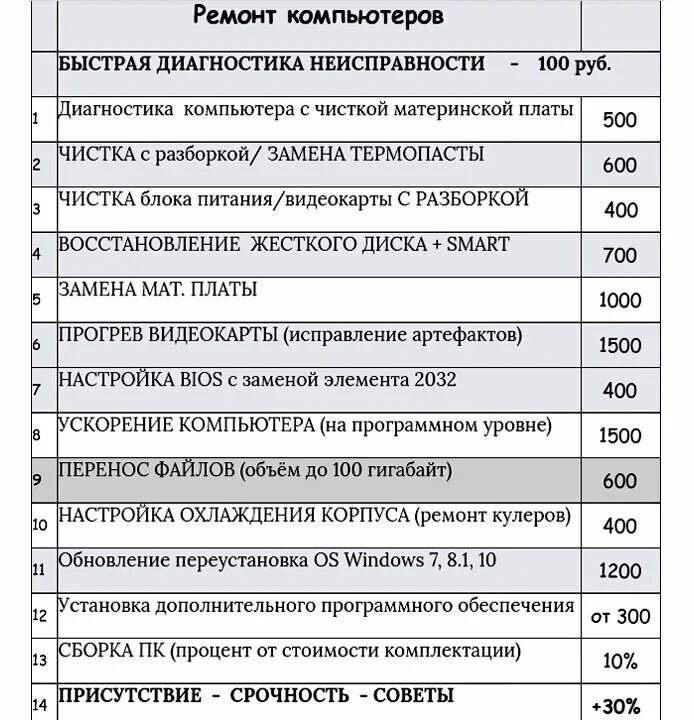 |  | Ремонт компьютеров |  |
|---|---|---|
|  | БЫСТРАЯ ДИАГНОСТИКА НЕИСПРАВНОСТИ - 100 руб. |  |
| 1 | Диагностика компьютера с чисткой материнской платы | 500 |
| 2 | ЧИСТКА с разборкой/ ЗАМЕНА ТЕРМОПАСТЫ | 600 |
| 3 | ЧИСТКА блока питания/видеокарты С РАЗБОРКОЙ | 400 |
| 4 | ВОССТАНОВЛЕНИЕ ЖЕСТКОГО ДИСКА + SMART | 700 |
| 5 | ЗАМЕНА МАТ. ПЛАТЫ | 1000 |
| 6 | ПРОГРЕВ ВИДЕОКАРТЫ (исправление артефактов) | 1500 |
| 7 | НАСТРОЙКА BIOS с заменой элемента 2032 | 400 |
| 8 | УСКОРЕНИЕ КОМПЬЮТЕРА (на программном уровне) | 1500 |
| 9 | ПЕРЕНОС ФАЙЛОВ (объём до 100 гигабайт) | 600 |
| 10 | НАСТРОЙКА ОХЛАЖДЕНИЯ КОРПУСА (ремонт кулеров) | 400 |
| 11 | Обновление переустановка OS Windows 7, 8.1, 10 | 1200 |
| 12 | Установка дополнительного программного обеспечения | от 300 |
| 13 | СБОРКА ПК (процент от стоимости комплектации) | 10% |
| 14 | ПРИСУТСТВИЕ - СРОЧНОСТЬ - СОВЕТЫ | +30% |